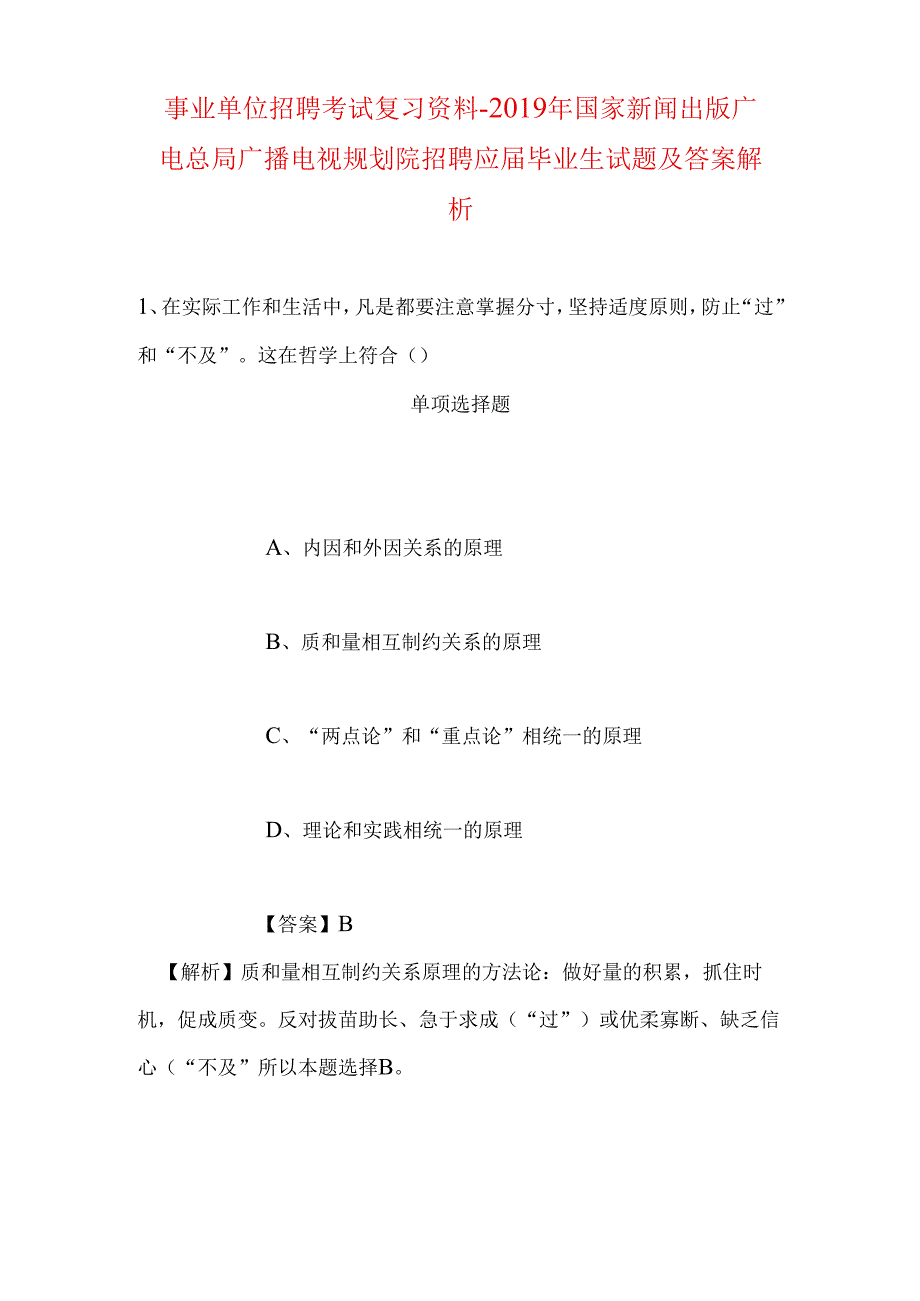 事业单位招聘考试复习资料-2019年国家新闻出版广电总局广播电视规划院招聘应届毕业生试题及答案解析

1、在实际工作和生活中，凡是都要注意掌握分寸，坚持适度原则，防止“过”和“不及”。这在哲学上符合（）

单项选择题

A、内因和外因关系的原理

B、质和量相互制约关系的原理

C、“两点论”和“重点论”相统一的原理

D、理论和实践相统一的原理

【答案】B

【解析】质和量相互制约关系原理的方法论：做好量的积累，抓住时机，促成质变。反对拔苗助长、急于求成（“过”）或优柔寡断、缺乏信心（“不及”所以本题选择B。